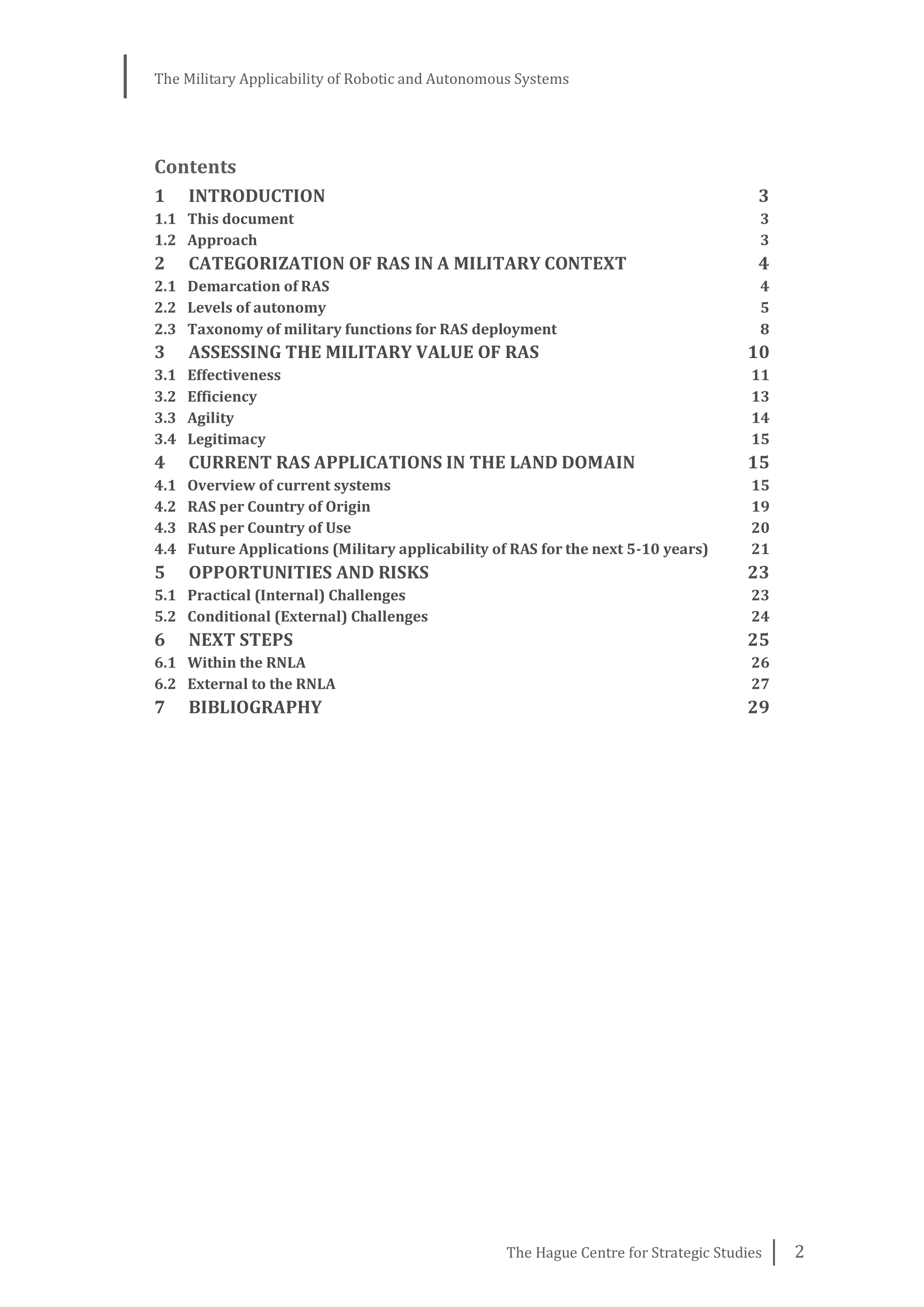 The Military Applicability of Robotic and Autonomous Systems

Contents

1 INTRODUCTION 3
1.1 This document 3
1.2 Approach 3
2 CATEGORIZATION OF RAS IN A MILITARY CONTEXT 4
2.1 Demarcation of RAS 4
2.2 Levels of autonomy 5
2.3 Taxonomy of military functions for RAS deployment 8
3 ASSESSING THE MILITARY VALUE OF RAS 10
3.1 Effectiveness 11
3.2 Efficiency 13
3.3 Agility 14
3.4 Legitimacy 15
4 CURRENT RAS APPLICATIONS IN THE LAND DOMAIN 15
4.1 Overview of current systems 15
4.2 RAS per Country of Origin 19
4.3 RAS per Country of Use 20
4.4 Future Applications (Military applicability of RAS for the next 5-10 years) 21
5 OPPORTUNITIES AND RISKS 23
5.1 Practical (Internal) Challenges 23
5.2 Conditional (External) Challenges 24
6 NEXT STEPS 25
6.1 Within the RNLA 26
6.2 External to the RNLA 27
7 BIBLIOGRAPHY 29

The Hague Centre for Strategic Studies 2